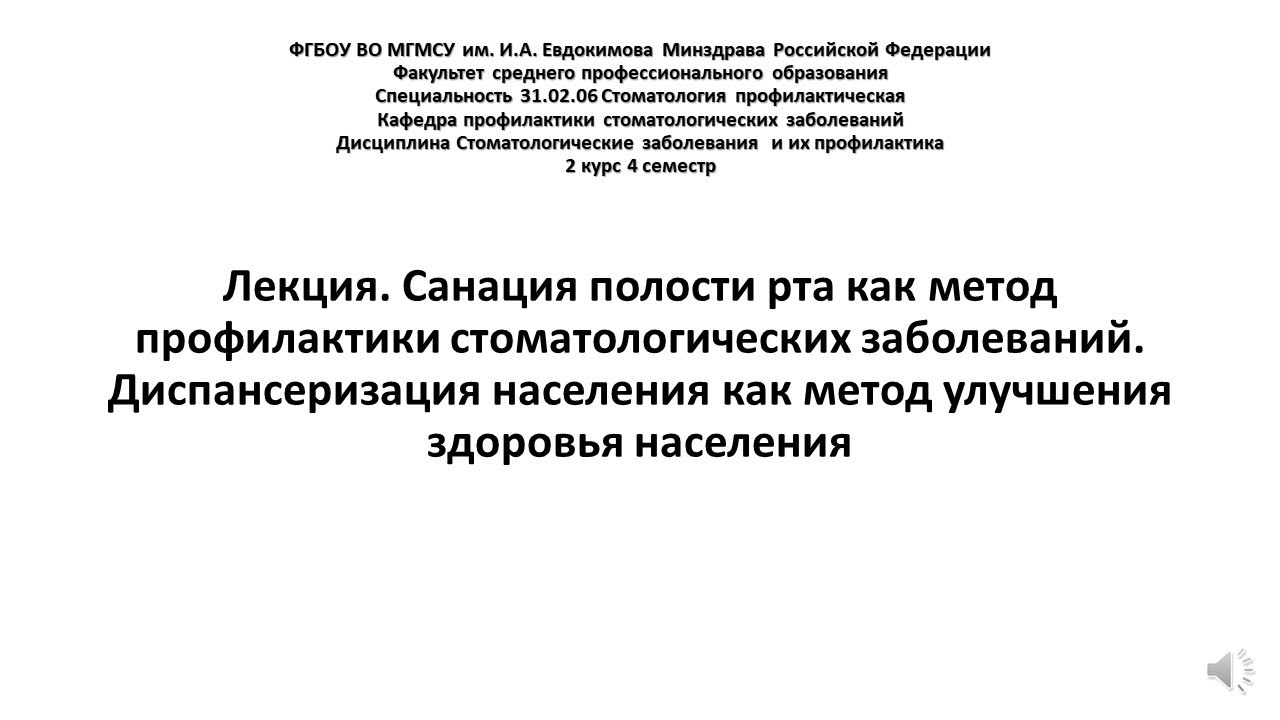 ФГБОУ ВО МГМСУ им. И.А. Евдокимова Минздрава Российской Федерации
Факультет среднего профессионального образования
Специальность 31.02.06 Стоматология профилактическая
Кафедра профилактики стоматологических заболеваний
Дисциплина Стоматологические заболевания и их профилактика
2 курс 4 семестр

Лекция. Санация полости рта как метод профилактики стоматологических заболеваний. Диспансеризация населения как метод улучшения здоровья населения